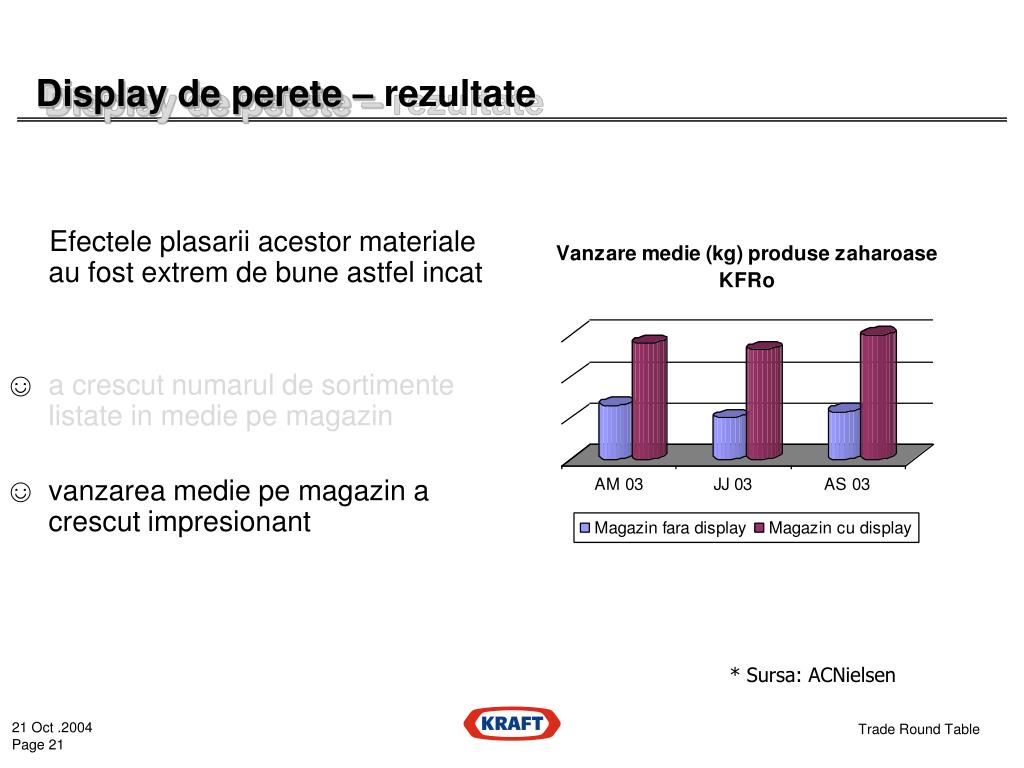 Display de perete – rezultate

Efectele plasarii acestor materiale au fost extrem de bune astfel incat

☺ a crescut numarul de sortimente listate in medie pe magazin

☺ vanzarea medie pe magazin a crescut impresionant

Vanzare medie (kg) produse zaharoase KFRo

AM 03
JJ 03
AS 03

Magazin fara display
Magazin cu display

* Sursa: ACNielsen

21 Oct .2004
Page 21

KRAFT

Trade Round Table